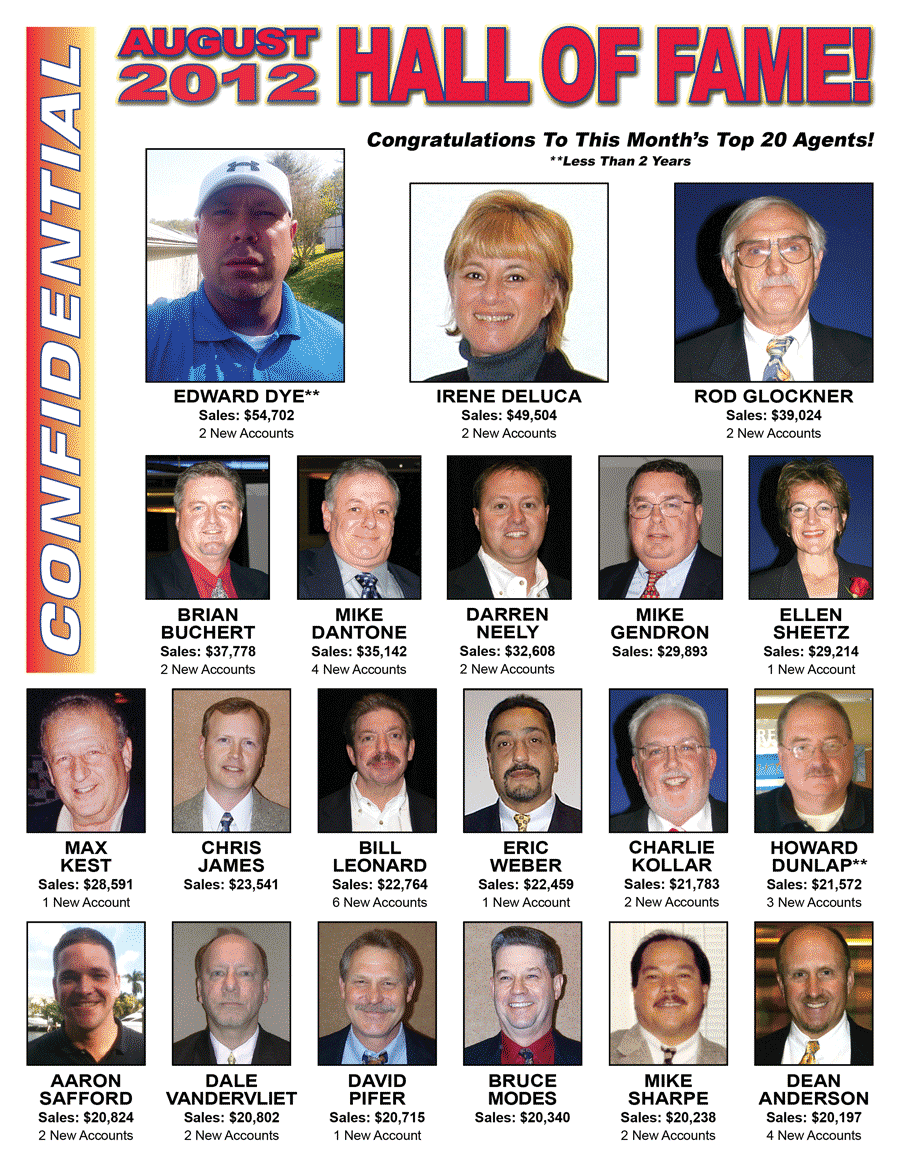 CONFIDENTIAL

AUGUST 2012 HALL OF FAME!

Congratulations To This Month's Top 20 Agents!
**Less Than 2 Years

EDWARD DYE**
Sales: $54,702
2 New Accounts

IRENE DELUCA
Sales: $49,504
2 New Accounts

ROD GLOCKNER
Sales: $39,024
2 New Accounts

BRIAN BUCHERT
Sales: $37,778
2 New Accounts

MIKE DANTONE
Sales: $35,142
4 New Accounts

DARREN NEELY
Sales: $32,608
2 New Accounts

MIKE GENDRON
Sales: $29,893

ELLEN SHEETZ
Sales: $29,214
1 New Account

MAX KEST
Sales: $28,591
1 New Account

CHRIS JAMES
Sales: $23,541

BILL LEONARD
Sales: $22,764
6 New Accounts

ERIC WEBER
Sales: $22,459
1 New Account

CHARLIE KOLLAR
Sales: $21,783
2 New Accounts

HOWARD DUNLAP**
Sales: $21,572
3 New Accounts

AARON SAFFORD
Sales: $20,824
2 New Accounts

DALE VANDERVLIET
Sales: $20,802
2 New Accounts

DAVID PIFER
Sales: $20,715
1 New Account

BRUCE MODES
Sales: $20,340

MIKE SHARPE
Sales: $20,238
2 New Accounts

DEAN ANDERSON
Sales: $20,197
4 New Accounts